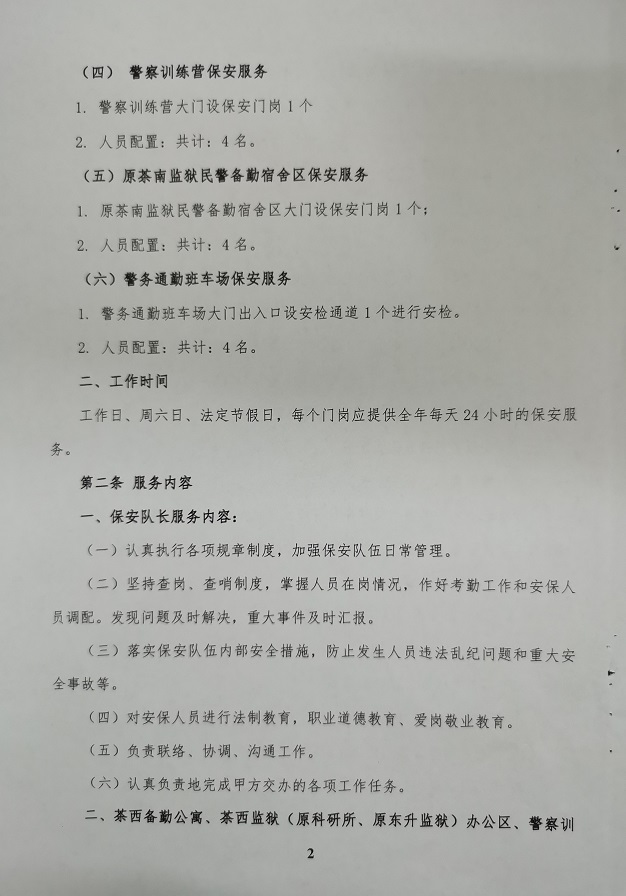 （四） 警察训练营保安服务

1. 警察训练营大门设保安门岗1个

2. 人员配置：共计：4名。

（五）原茶南监狱民警备勤宿舍区保安服务

1. 原茶南监狱民警备勤宿舍区大门设保安门岗1个；

2. 人员配置：共计：4名。

（六）警务通勤班车场保安服务

1. 警务通勤班车场大门出入口设安检通道1个进行安检。

2. 人员配置：共计：4名。

二、工作时间

工作日、周六日、法定节假日，每个门岗应提供全年每天24小时的保安服务。

第二条 服务内容

一、保安队长服务内容：

（一）认真执行各项规章制度，加强保安队伍日常管理。

（二）坚持查岗、查哨制度，掌握人员在岗情况，作好考勤工作和安保人员调配。发现问题及时解决，重大事件及时汇报。

（三）落实保安队伍内部安全措施，防止发生人员违法乱纪问题和重大安全事故等。

（四）对安保人员进行法制教育，职业道德教育、爱岗敬业教育。

（五）负责联络、协调、沟通工作。

（六）认真负责地完成甲方交办的各项工作任务。

二、茶西备勤公寓、茶西监狱（原科研所、原东升监狱）办公区、警察训

2